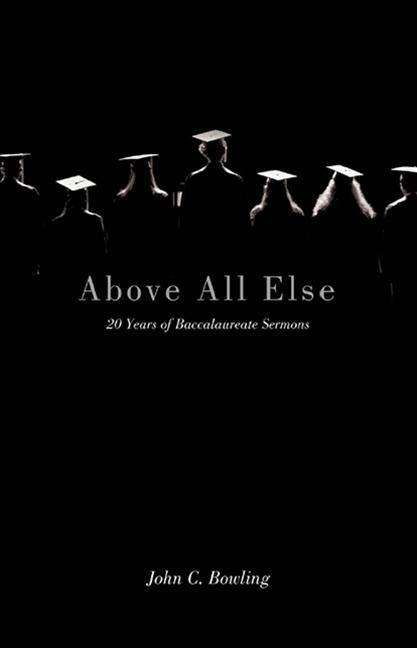 Above All Else

20 Years of Baccalaureate Sermons

John C. Bowling